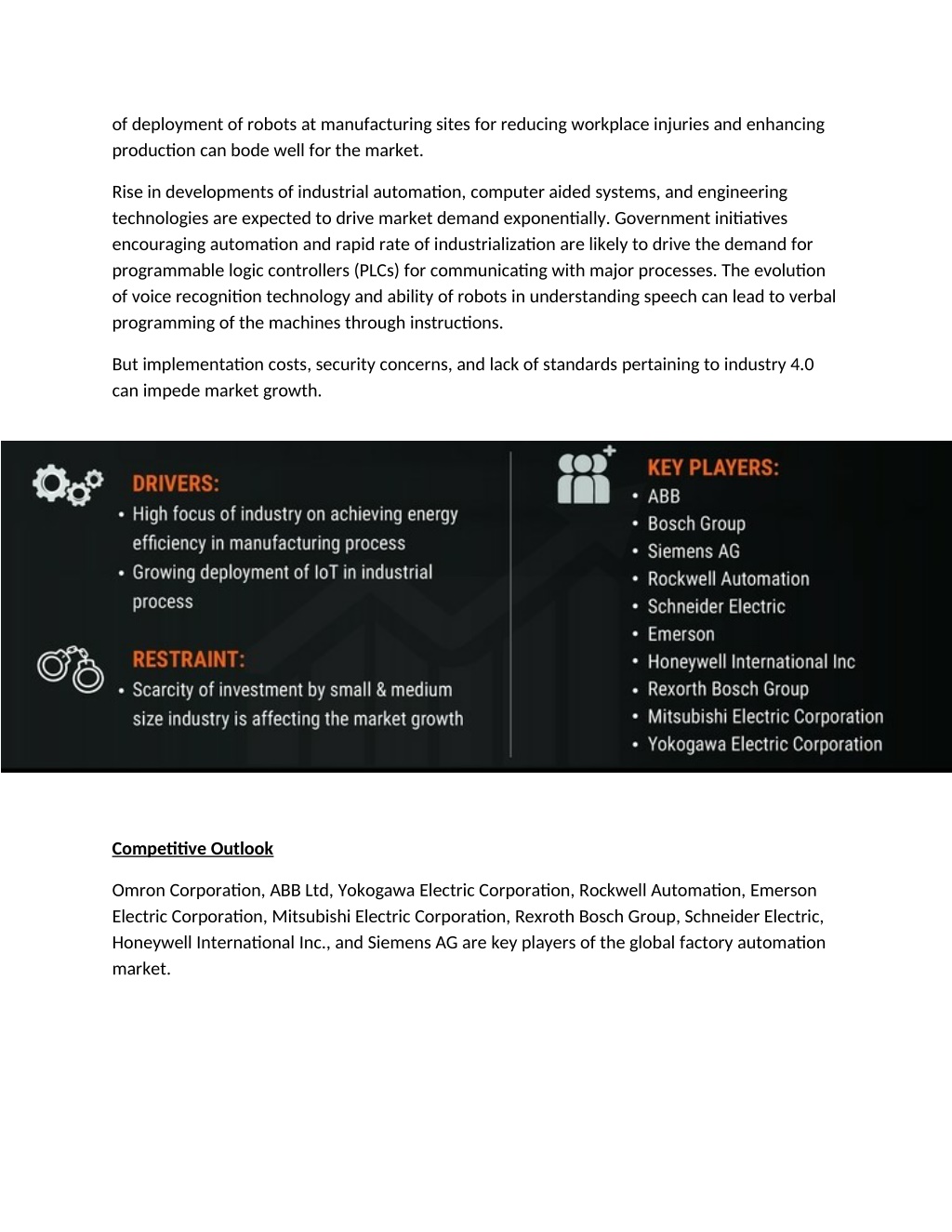 of deployment of robots at manufacturing sites for reducing workplace injuries and enhancing production can bode well for the market.

Rise in developments of industrial automation, computer aided systems, and engineering technologies are expected to drive market demand exponentially. Government initiatives encouraging automation and rapid rate of industrialization are likely to drive the demand for programmable logic controllers (PLCs) for communicating with major processes. The evolution of voice recognition technology and ability of robots in understanding speech can lead to verbal programming of the machines through instructions.

But implementation costs, security concerns, and lack of standards pertaining to industry 4.0 can impede market growth.

DRIVERS:
• High focus of industry on achieving energy efficiency in manufacturing process
• Growing deployment of IoT in industrial process

RESTRAINT:
• Scarcity of investment by small & medium size industry is affecting the market growth

KEY PLAYERS:
• ABB
• Bosch Group
• Siemens AG
• Rockwell Automation
• Schneider Electric
• Emerson
• Honeywell International Inc
• Rexorth Bosch Group
• Mitsubishi Electric Corporation
• Yokogawa Electric Corporation

Competitive Outlook

Omron Corporation, ABB Ltd, Yokogawa Electric Corporation, Rockwell Automation, Emerson Electric Corporation, Mitsubishi Electric Corporation, Rexroth Bosch Group, Schneider Electric, Honeywell International Inc., and Siemens AG are key players of the global factory automation market.